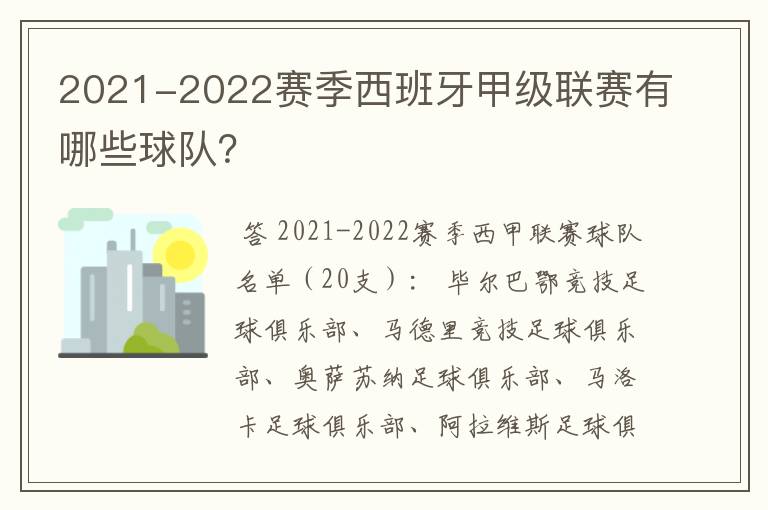 2021-2022赛季西班牙甲级联赛有哪些球队?

答 2021-2022赛季西甲联赛球队名单（20支）： 毕尔巴鄂竞技足球俱乐部、马德里竞技足球俱乐部、奥萨苏纳足球俱乐部、马洛卡足球俱乐部、阿拉维斯足球俱